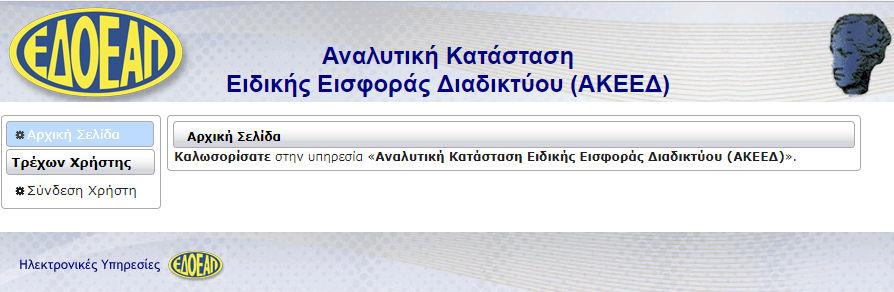 ΕΔΟΕΑΠ

Αναλυτική Κατάσταση
Ειδικής Εισφοράς Διαδικτύου (ΑΚΕΕΔ)

Αρχική Σελίδα
Τρέχων Χρήστης
Σύνδεση Χρήστη

Αρχική Σελίδα
Καλωσορίσατε στην υπηρεσία «Αναλυτική Κατάσταση Ειδικής Εισφοράς Διαδικτύου (ΑΚΕΕΔ)».

Ηλεκτρονικές Υπηρεσίες ΕΔΟΕΑΠ